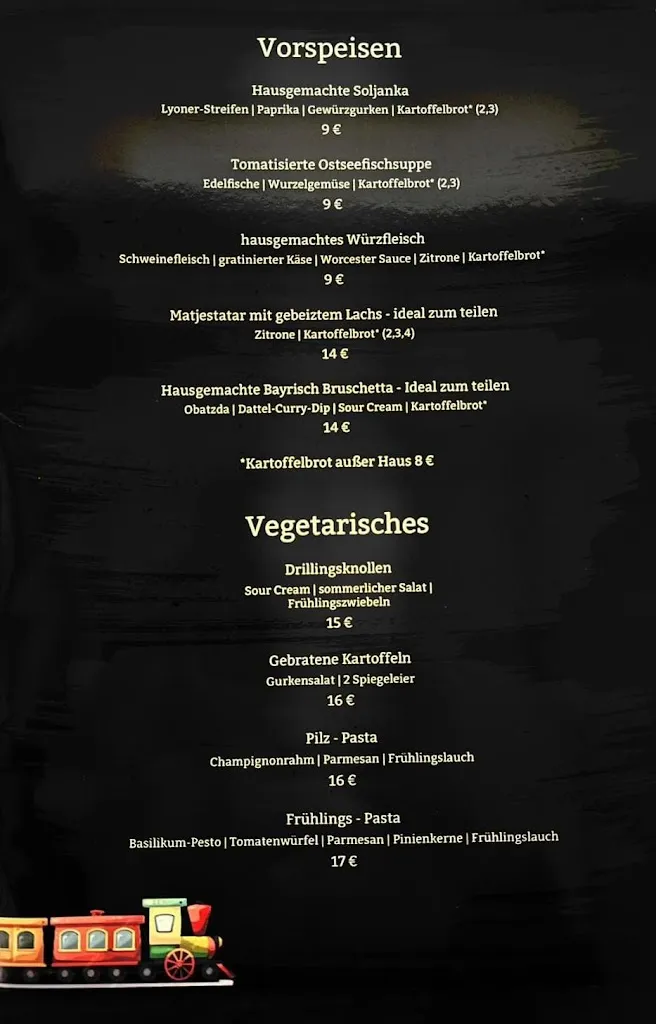 Vorspeisen

Hausgemachte Soljanka
Lyoner-Streifen | Paprika | Gewürzgurken | Kartoffelbrot* (2,3)
9 €

Tomatisierte Ostseefischsuppe
Edelfische | Wurzelgemüse | Kartoffelbrot* (2,3)
9 €

hausgemachtes Würzfleisch
Schweinefleisch | gratinierter Käse | Worcester Sauce | Zitrone | Kartoffelbrot*
9 €

Matjestatar mit gebeiztem Lachs - ideal zum teilen
Zitrone | Kartoffelbrot* (2,3,4)
14 €

Hausgemachte Bayrisch Bruschetta - Ideal zum teilen
Obatzda | Dattel-Curry-Dip | Sour Cream | Kartoffelbrot*
14 €

*Kartoffelbrot außer Haus 8 €

Vegetarisches

Drillingsknollen
Sour Cream | sommerlicher Salat | Frühlingszwiebeln
15 €

Gebratene Kartoffeln
Gurkensalat | 2 Spiegeleier
16 €

Pilz - Pasta
Champignonrahm | Parmesan | Frühlingslauch
16 €

Frühlings - Pasta
Basilikum-Pesto | Tomatenwürfel | Parmesan | Pinienkerne | Frühlingslauch
17 €